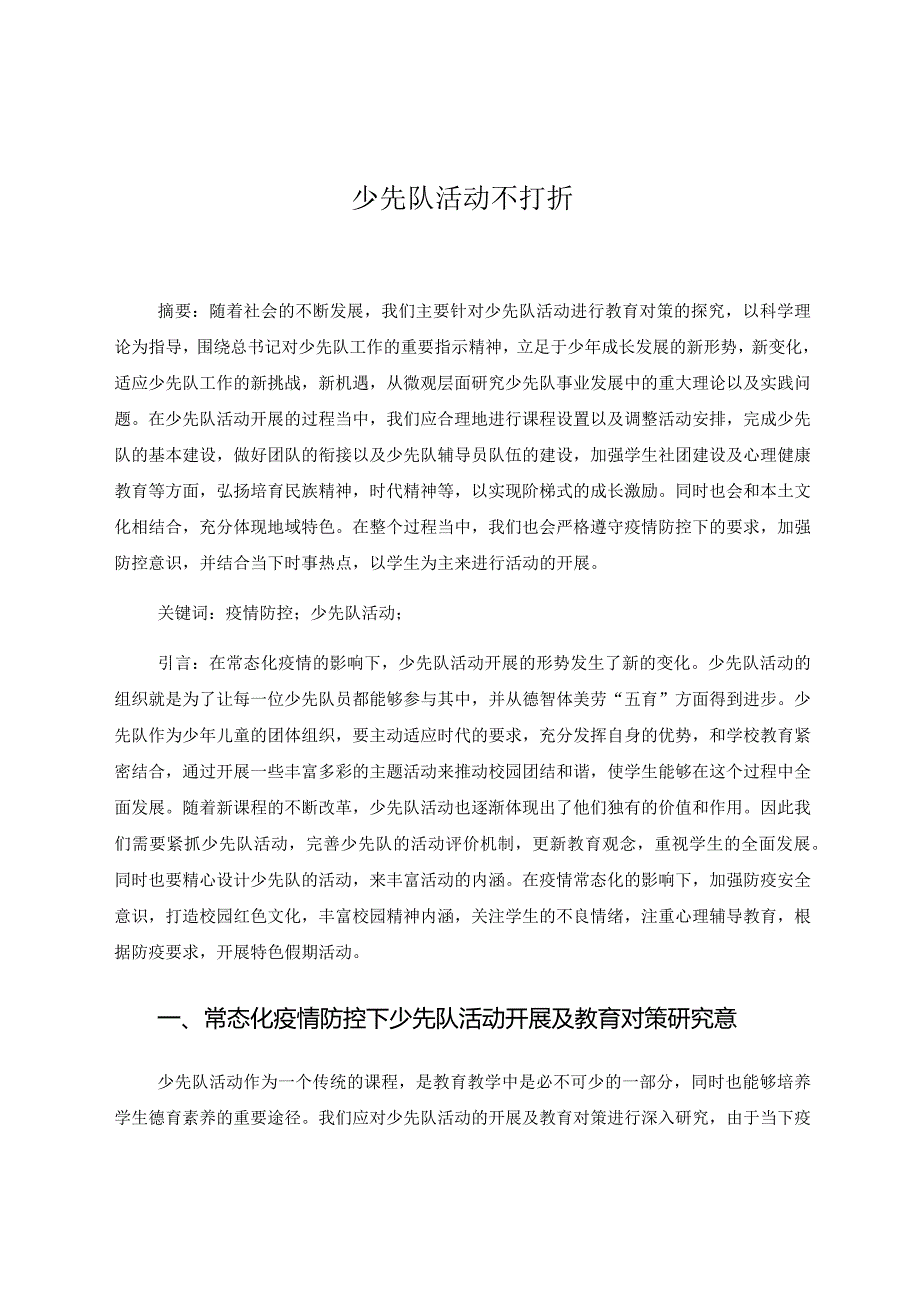 少先队活动不打折

摘要：随着社会的不断发展，我们主要针对少先队活动进行教育对策的探究，以科学理论为指导，围绕总书记对少先队工作的重要指示精神，立足于少年成长发展的新形势，新变化，适应少先队工作的新挑战，新机遇，从微观层面研究少先队事业发展中的重大理论以及实践问题。在少先队活动开展的过程当中，我们应合理地进行课程设置以及调整活动安排，完成少先队的基本建设，做好团队的衔接以及少先队辅导员队伍的建设，加强学生社团建设及心理健康教育等方面，弘扬培育民族精神，时代精神等，以实现阶梯式的成长激励。同时也会和本土文化相结合，充分体现地域特色。在整个过程当中，我们也会严格遵守疫情防控下的要求，加强防控意识，并结合当下时事热点，以学生为主来进行活动的开展。

关键词：疫情防控；少先队活动；

引言：在常态化疫情的影响下，少先队活动开展的形势发生了新的变化。少先队活动的组织就是为了让每一位少先队员都能够参与其中，并从德智体美劳“五育”方面得到进步。少先队作为少年儿童的团体组织，要主动适应时代的要求，充分发挥自身的优势，和学校教育紧密结合，通过开展一些丰富多彩的主题活动来推动校园团结和谐，使学生能够在这个过程中全面发展。随着新课程的不断改革，少先队活动也逐渐体现出了他们独有的价值和作用。因此我们需要紧抓少先队活动，完善少先队的活动评价机制，更新教育观念，重视学生的全面发展。同时也要精心设计少先队的活动，来丰富活动的内涵。在疫情常态化的影响下，加强防疫安全意识，打造校园红色文化，丰富校园精神内涵，关注学生的不良情绪，注重心理辅导教育，根据防疫要求，开展特色假期活动。

一、常态化疫情防控下少先队活动开展及教育对策研究意

少先队活动作为一个传统的课程，是教育教学中是必不可少的一部分，同时也能够培养学生德育素养的重要途径。我们应对少先队活动的开展及教育对策进行深入研究，由于当下疫